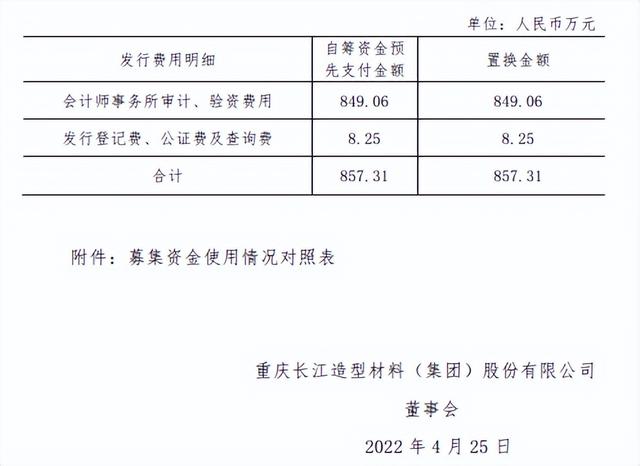 单位：人民币万元

| 发行费用明细 | 自筹资金预先支付金额 | 置换金额 |
|---|---|---|
| 会计师事务所审计、验资费用 | 849.06 | 849.06 |
| 发行登记费、公证费及查询费 | 8.25 | 8.25 |
| 合计 | 857.31 | 857.31 |

附件：募集资金使用情况对照表

重庆长江造型材料（集团）股份有限公司

董事会

2022 年 4 月 25 日